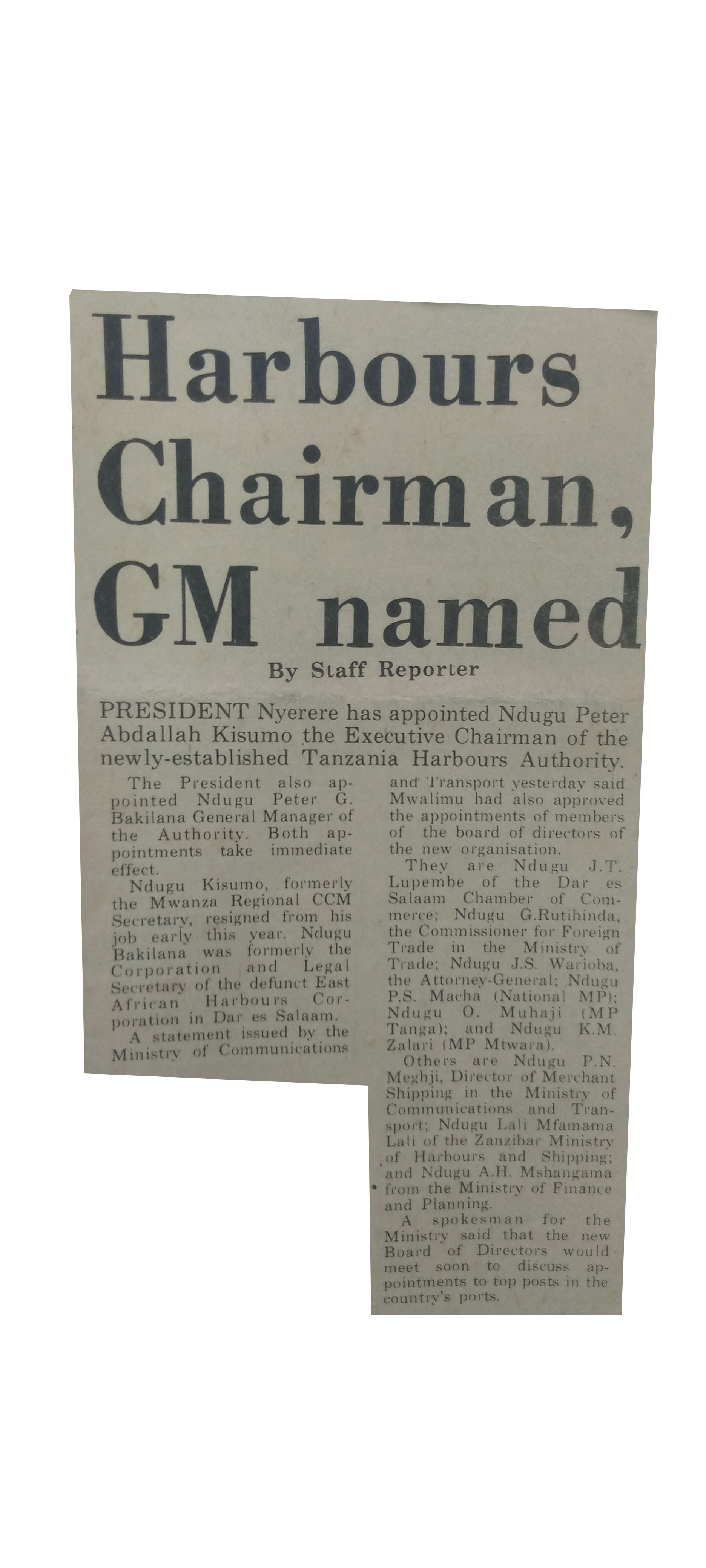 Harbours Chairman, GM named

By Staff Reporter

PRESIDENT Nyerere has appointed Ndugu Peter Abdallah Kisumo the Executive Chairman of the newly-established Tanzania Harbours Authority.

The President also appointed Ndugu Peter G. Bakilana General Manager of the Authority. Both appointments take immediate effect.

Ndugu Kisumo, formerly the Mwanza Regional CCM Secretary, resigned from his job early this year. Ndugu Bakilana was formerly the Corporation and Legal Secretary of the defunct East African Harbours Corporation in Dar es Salaam.

A statement issued by the Ministry of Communications and Transport yesterday said Mwalimu had also approved the appointments of members of the board of directors of the new organisation.

They are Ndugu J.T. Lupembe of the Dar es Salaam Chamber of Commerce; Ndugu G.Rutihinda, the Commissioner for Foreign Trade in the Ministry of Trade; Ndugu J.S. Warioba, the Attorney-General; Ndugu P.S. Macha (National MP); Ndugu O. Muhaji (MP Tanga); and Ndugu K.M. Zalari (MP Mtwara).

Others are Ndugu P.N. Meghji, Director of Merchant Shipping in the Ministry of Communications and Transport; Ndugu Lali Mfamama Lali of the Zanzibar Ministry of Harbours and Shipping; and Ndugu A.H. Mshangama from the Ministry of Finance and Planning.

A spokesman for the Ministry said that the new Board of Directors would meet soon to discuss appointments to top posts in the country's ports.